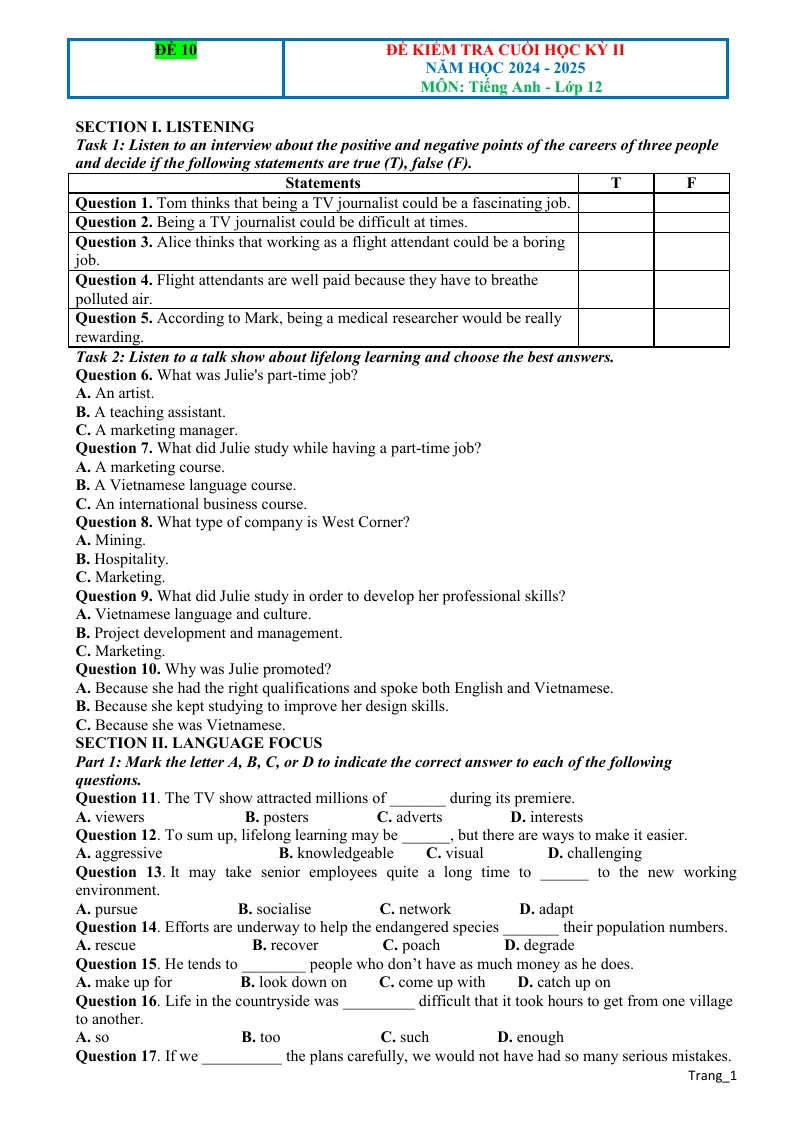 ĐỀ 10

ĐỀ KIỂM TRA CUỐI HỌC KỲ II
NĂM HỌC 2024 - 2025
MÔN: Tiếng Anh - Lớp 12

SECTION I. LISTENING
Task 1: Listen to an interview about the positive and negative points of the careers of three people and decide if the following statements are true (T), false (F).

| Statements | T | F |
|---|---|---|
| Question 1. Tom thinks that being a TV journalist could be a fascinating job. | | |
| Question 2. Being a TV journalist could be difficult at times. | | |
| Question 3. Alice thinks that working as a flight attendant could be a boring job. | | |
| Question 4. Flight attendants are well paid because they have to breathe polluted air. | | |
| Question 5. According to Mark, being a medical researcher would be really rewarding. | | |

Task 2: Listen to a talk show about lifelong learning and choose the best answers.
Question 6. What was Julie's part-time job?
A. An artist.
B. A teaching assistant.
C. A marketing manager.
Question 7. What did Julie study while having a part-time job?
A. A marketing course.
B. A Vietnamese language course.
C. An international business course.
Question 8. What type of company is West Corner?
A. Mining.
B. Hospitality.
C. Marketing.
Question 9. What did Julie study in order to develop her professional skills?
A. Vietnamese language and culture.
B. Project development and management.
C. Marketing.
Question 10. Why was Julie promoted?
A. Because she had the right qualifications and spoke both English and Vietnamese.
B. Because she kept studying to improve her design skills.
C. Because she was Vietnamese.
SECTION II. LANGUAGE FOCUS
Part 1: Mark the letter A, B, C, or D to indicate the correct answer to each of the following questions.
Question 11. The TV show attracted millions of ____ during its premiere.
A. viewers B. posters C. adverts D. interests
Question 12. To sum up, lifelong learning may be ____, but there are ways to make it easier.
A. aggressive B. knowledgeable C. visual D. challenging
Question 13. It may take senior employees quite a long time to ____ to the new working environment.
A. pursue B. socialise C. network D. adapt
Question 14. Efforts are underway to help the endangered species ____ their population numbers.
A. rescue B. recover C. poach D. degrade
Question 15. He tends to ____ people who don't have as much money as he does.
A. make up for B. look down on C. come up with D. catch up on
Question 16. Life in the countryside was ____ difficult that it took hours to get from one village to another.
A. so B. too C. such D. enough
Question 17. If we ____ the plans carefully, we would not have had so many serious mistakes.

Trang_1